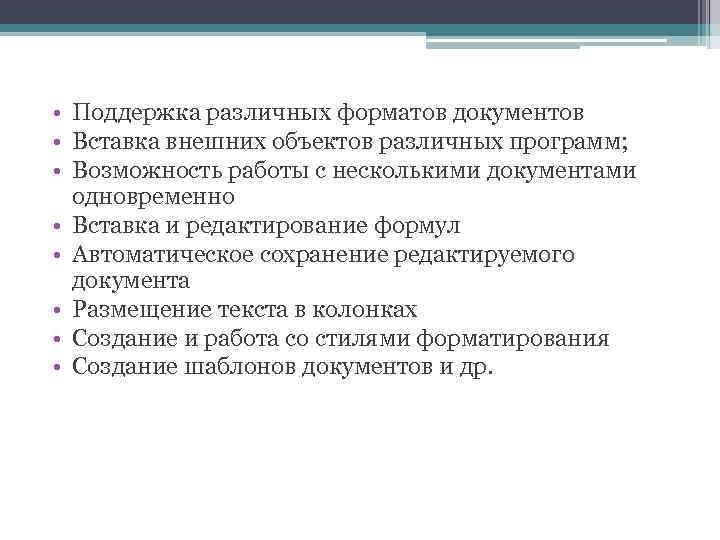 • Поддержка различных форматов документов
• Вставка внешних объектов различных программ;
• Возможность работы с несколькими документами одновременно
• Вставка и редактирование формул
• Автоматическое сохранение редактируемого документа
• Размещение текста в колонках
• Создание и работа со стилями форматирования
• Создание шаблонов документов и др.